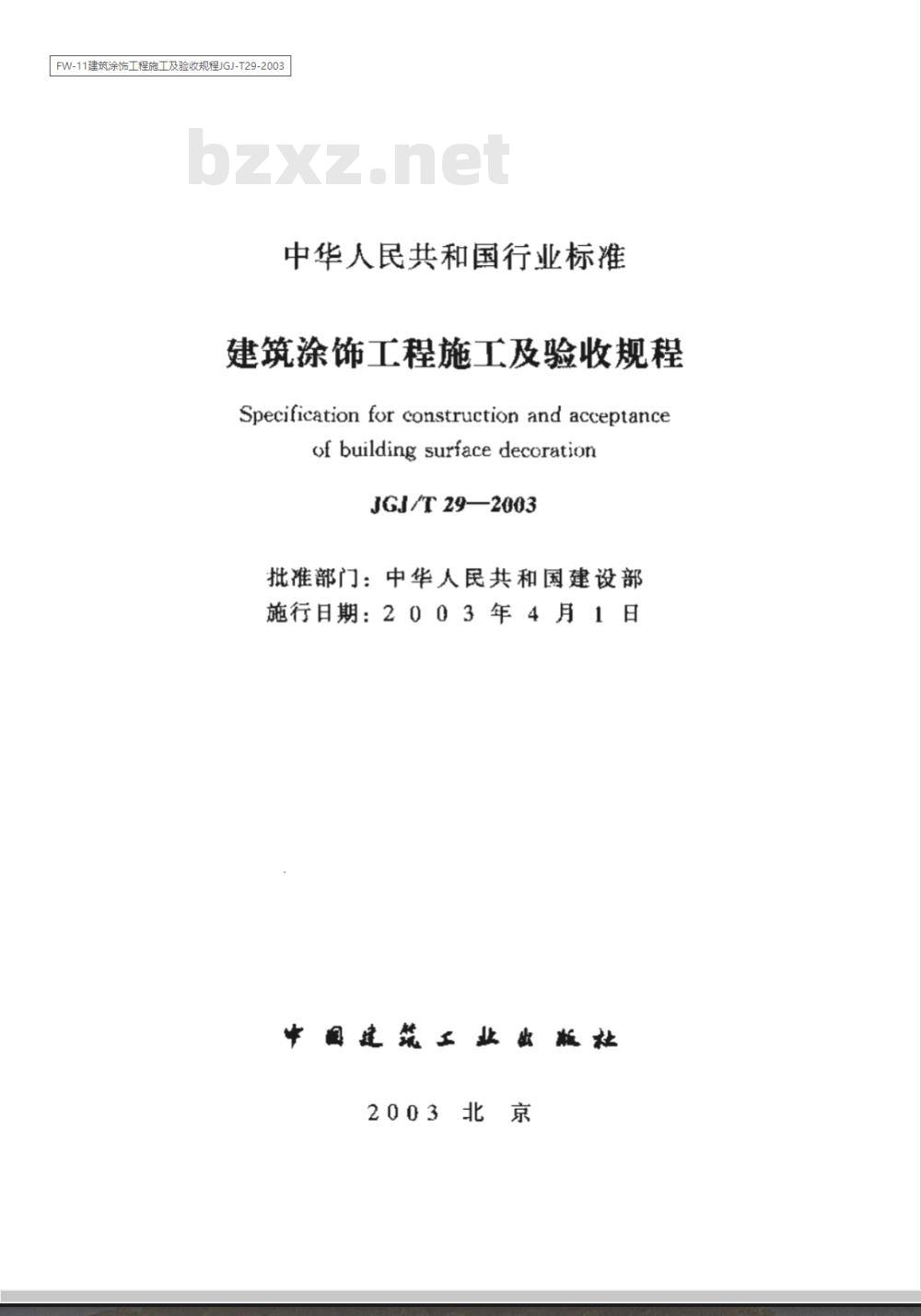 FW-11建筑涂饰工程施工及验收规程JGJ-T29-2003

bzxz.net

中华人民共和国行业标准

建筑涂饰工程施工及验收规程

Specification for construction and acceptance of building surface decoration

JGJ/T 29—2003

批准部门：中华人民共和国建设部
施行日期：2003年4月1日

中国建筑工业出版社

2003 北京